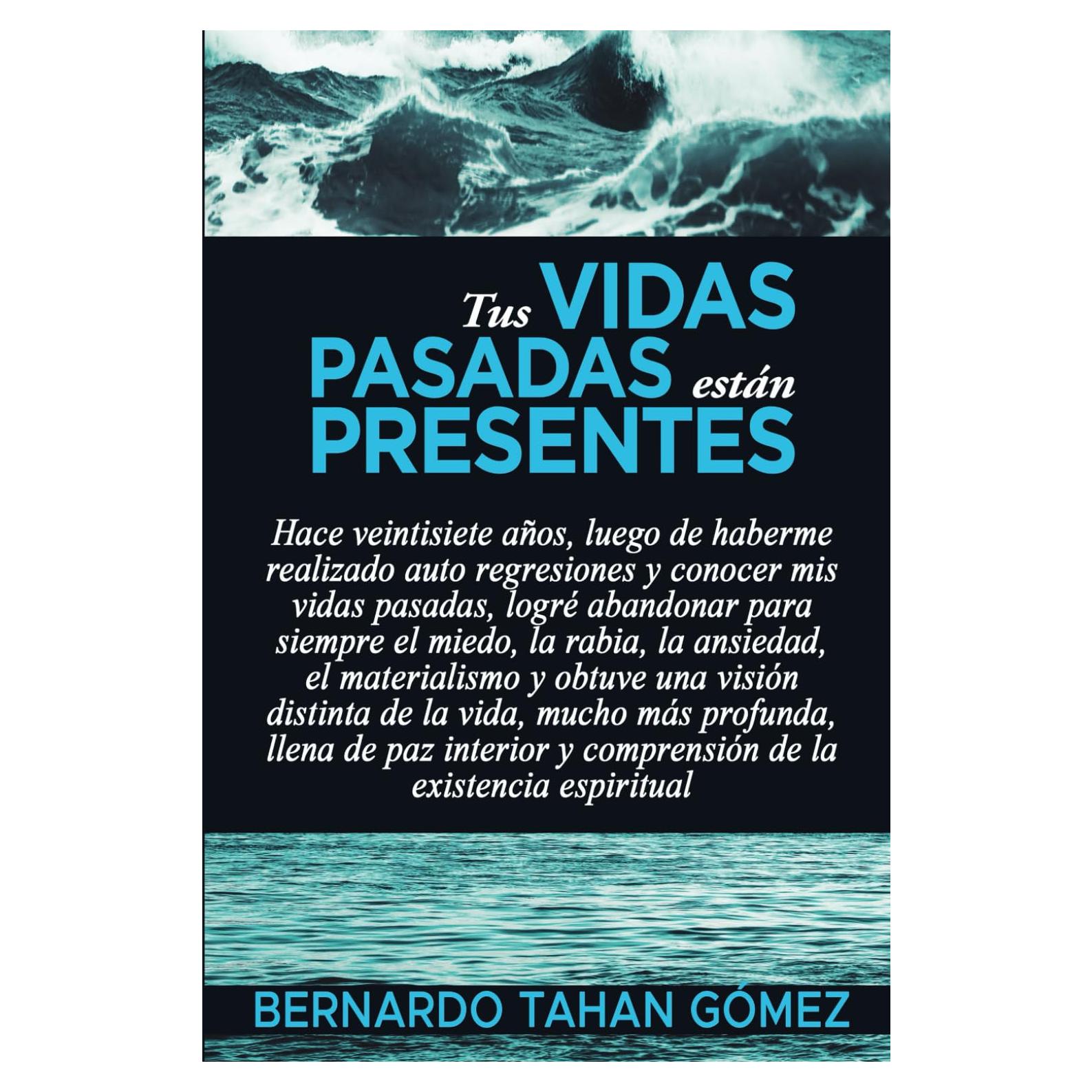 Tus VIDAS PASADAS están PRESENTES

Hace veintisiete años, luego de haberme realizado auto regresiones y conocer mis vidas pasadas, logré abandonar para siempre el miedo, la rabia, la ansiedad, el materialismo y obtuve una visión distinta de la vida, mucho más profunda, llena de paz interior y comprensión de la existencia espiritual

BERNARDO TAHAN GÓMEZ